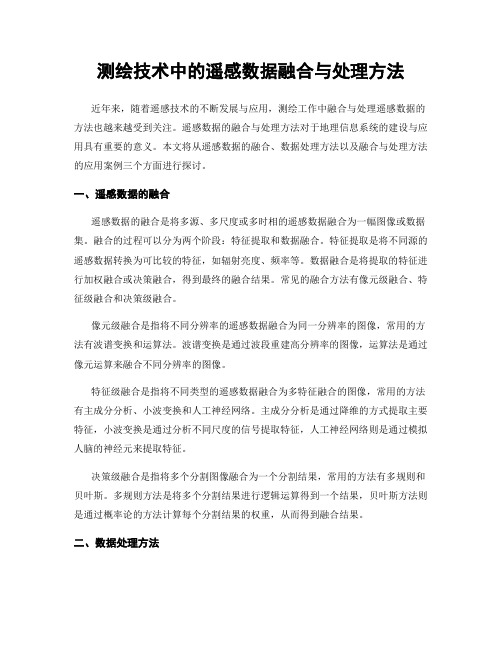 测绘技术中的遥感数据融合与处理方法

近年来，随着遥感技术的不断发展与应用，测绘工作中融合与处理遥感数据的方法也越来越受到关注。遥感数据的融合与处理方法对于地理信息系统的建设与应用具有重要的意义。本文将从遥感数据的融合、数据处理方法以及融合与处理方法的应用案例三个方面进行探讨。

一、遥感数据的融合

遥感数据的融合是将多源、多尺度或多时相的遥感数据融合为一幅图像或数据集。融合的过程可以分为两个阶段：特征提取和数据融合。特征提取是将不同源的遥感数据转换为可比较的特征，如辐射亮度、频率等。数据融合是将提取的特征进行加权融合或决策融合，得到最终的融合结果。常见的融合方法有像元级融合、特征级融合和决策级融合。

像元级融合是指将不同分辨率的遥感数据融合为同一分辨率的图像，常用的方法有波谱变换和运算法。波谱变换是通过波段重建高分辨率的图像，运算法是通过像元运算来融合不同分辨率的图像。

特征级融合是指将不同类型的遥感数据融合为多特征融合的图像，常用的方法有主成分分析、小波变换和人工神经网络。主成分分析是通过降维的方式提取主要特征，小波变换是通过分析不同尺度的信号提取特征，人工神经网络则是通过模拟人脑的神经元来提取特征。

决策级融合是指将多个分割图像融合为一个分割结果，常用的方法有多规则和贝叶斯。多规则方法是将多个分割结果进行逻辑运算得到一个结果，贝叶斯方法则是通过概率论的方法计算每个分割结果的权重，从而得到融合结果。

二、数据处理方法